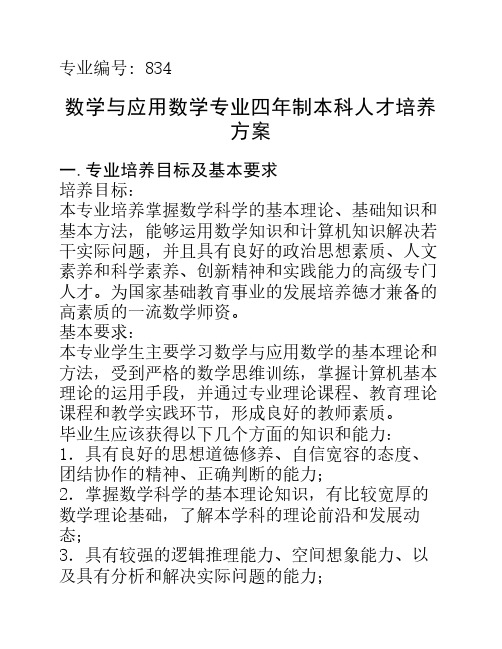 专业编号：834

数学与应用数学专业四年制本科人才培养方案

一.专业培养目标及基本要求
培养目标：
本专业培养掌握数学科学的基本理论、基础知识和基本方法，能够运用数学知识和计算机知识解决若干实际问题，并且具有良好的政治思想素质、人文素养和科学素养、创新精神和实践能力的高级专门人才。为国家基础教育事业的发展培养德才兼备的高素质的一流数学师资。
基本要求：
本专业学生主要学习数学与应用数学的基本理论和方法，受到严格的数学思维训练，掌握计算机基本理论的运用手段，并通过专业理论课程、教育理论课程和教学实践环节，形成良好的教师素质。
毕业生应该获得以下几个方面的知识和能力：
1．具有良好的思想道德修养、自信宽容的态度、团结协作的精神、正确判断的能力；
2．掌握数学科学的基本理论知识，有比较宽厚的数学理论基础，了解本学科的理论前沿和发展动态；
3．具有较强的逻辑推理能力、空间想象能力、以及具有分析和解决实际问题的能力；